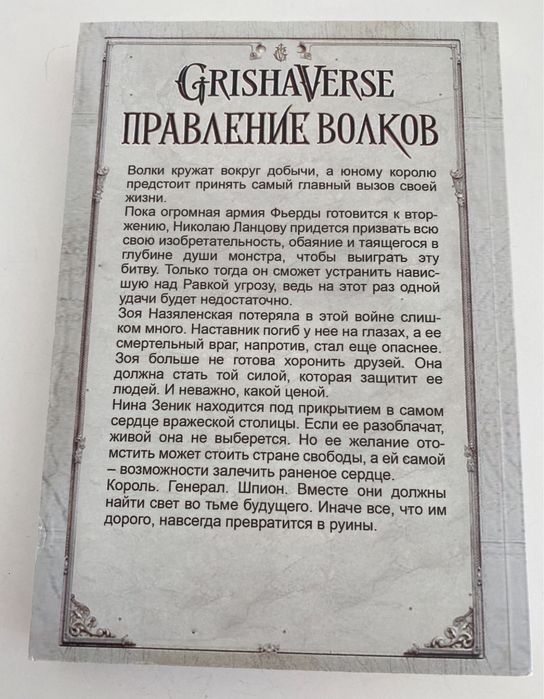 GRISHAVERSE
ПРАВЛЕНИЕ ВОЛКОВ

Волки кружат вокруг добычи, а юному королю предстоит принять самый главный вызов своей жизни.
Пока огромная армия Фьерды готовится к вторжению, Николаю Ланцову придется призвать всю свою изобретательность, обаяние и таящегося в глубине души монстра, чтобы выиграть эту битву. Только тогда он сможет устранить нависшую над Равкой угрозу, ведь на этот раз одной удачи будет недостаточно.
Зоя Назяленская потеряла в этой войне слишком много. Наставник погиб у нее на глазах, а ее смертельный враг, напротив, стал еще опаснее. Зоя больше не готова хоронить друзей. Она должна стать той силой, которая защитит ее людей. И неважно, какой ценой.
Нина Зеник находится под прикрытием в самом сердце вражеской столицы. Если ее разоблачат, живой она не выберется. Но ее желание отомстить может стоить стране свободы, а ей самой – возможности залечить раненое сердце.
Король. Генерал. Шпион. Вместе они должны найти свет во тьме будущего. Иначе все, что им дорого, навсегда превратится в руины.